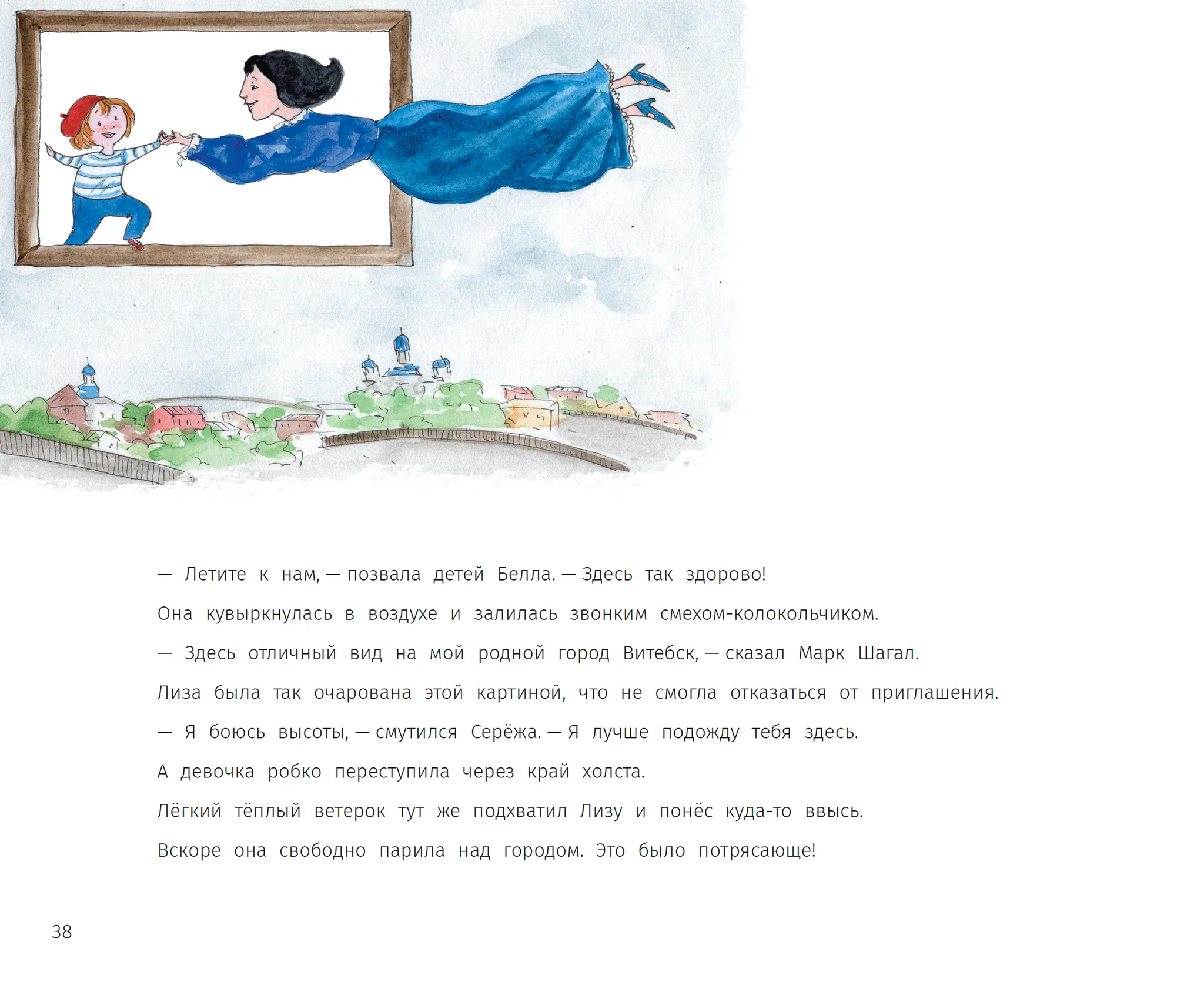 — Летите к нам, — позвала детей Белла. — Здесь так здорово!

Она кувыркнулась в воздухе и залилась звонким смехом-колокольчиком.

— Здесь отличный вид на мой родной город Витебск, — сказал Марк Шагал.

Лиза была так очарована этой картиной, что не смогла отказаться от приглашения.

— Я боюсь высоты, — смутился Серёжа. — Я лучше подожду тебя здесь.

А девочка робко переступила через край холста.

Лёгкий тёплый ветерок тут же подхватил Лизу и понёс куда-то ввысь.

Вскоре она свободно парила над городом. Это было потрясающе!

38